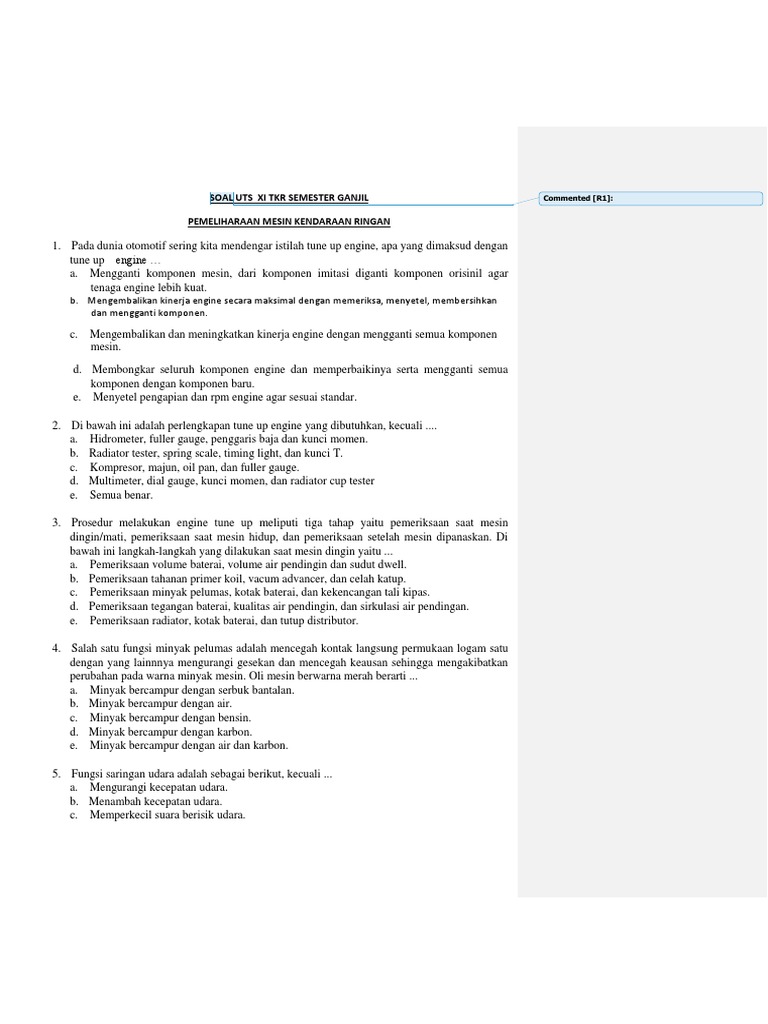 SOAL UTS XI TKR SEMESTER GANJIL

Commented [R1]:

PEMELIHARAAN MESIN KENDARAAN RINGAN

1. Pada dunia otomotif sering kita mendengar istilah tune up engine, apa yang dimaksud dengan tune up engine ...
a. Mengganti komponen mesin, dari komponen imitasi diganti komponen orisinil agar tenaga engine lebih kuat.
b. Mengembalikan kinerja engine secara maksimal dengan memeriksa, menyetel, membersihkan dan mengganti komponen.
c. Mengembalikan dan meningkatkan kinerja engine dengan mengganti semua komponen mesin.
d. Membongkar seluruh komponen engine dan memperbaikinya serta mengganti semua komponen dengan komponen baru.
e. Menyetel pengapian dan rpm engine agar sesuai standar.

2. Di bawah ini adalah perlengkapan tune up engine yang dibutuhkan, kecuali ....
a. Hidrometer, fuller gauge, penggaris baja dan kunci momen.
b. Radiator tester, spring scale, timing light, dan kunci T.
c. Kompresor, majun, oil pan, dan fuller gauge.
d. Multimeter, dial gauge, kunci momen, dan radiator cup tester
e. Semua benar.

3. Prosedur melakukan engine tune up meliputi tiga tahap yaitu pemeriksaan saat mesin dingin/mati, pemeriksaan saat mesin hidup, dan pemeriksaan setelah mesin dipanaskan. Di bawah ini langkah-langkah yang dilakukan saat mesin dingin yaitu ...
a. Pemeriksaan volume baterai, volume air pendingin dan sudut dwell.
b. Pemeriksaan tahanan primer koil, vacum advancer, dan celah katup.
c. Pemeriksaan minyak pelumas, kotak baterai, dan kekencangan tali kipas.
d. Pemeriksaan tegangan baterai, kualitas air pendingin, dan sirkulasi air pendingan.
e. Pemeriksaan radiator, kotak baterai, dan tutup distributor.

4. Salah satu fungsi minyak pelumas adalah mencegah kontak langsung permukaan logam satu dengan yang lainnnya mengurangi gesekan dan mencegah keausan sehingga mengakibatkan perubahan pada warna minyak mesin. Oli mesin berwarna merah berarti ...
a. Minyak bercampur dengan serbuk bantalan.
b. Minyak bercampur dengan air.
c. Minyak bercampur dengan bensin.
d. Minyak bercampur dengan karbon.
e. Minyak bercampur dengan air dan karbon.

5. Fungsi saringan udara adalah sebagai berikut, kecuali ...
a. Mengurangi kecepatan udara.
b. Menambah kecepatan udara.
c. Memperkecil suara berisik udara.